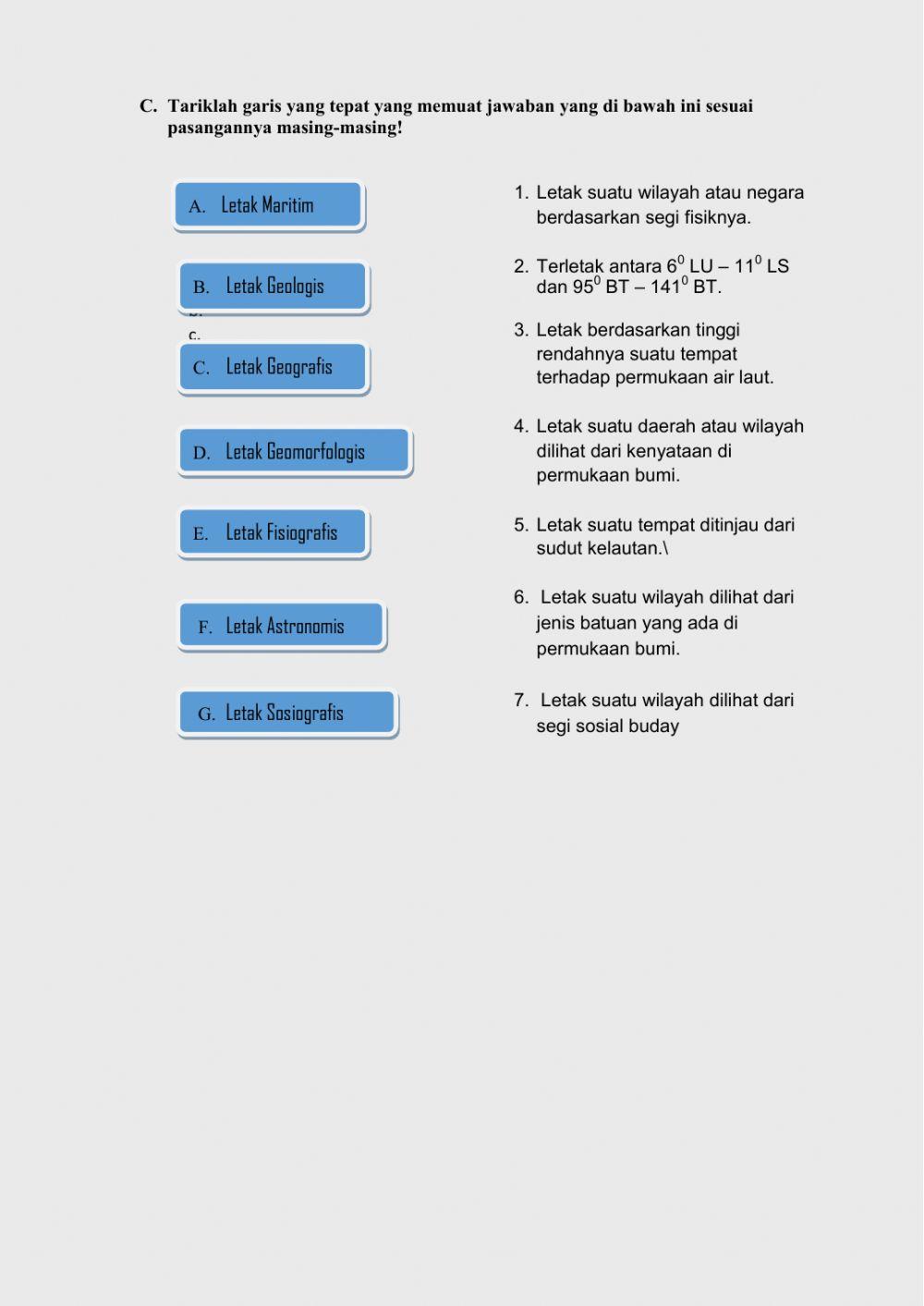 C. Tariklah garis yang tepat yang memuat jawaban yang di bawah ini sesuai pasangannya masing-masing!

A. Letak Maritim

B. Letak Geologis

c.

C. Letak Geografis

D. Letak Geomorfologis

E. Letak Fisiografis

F. Letak Astronomis

G. Letak Sosiografis

1. Letak suatu wilayah atau negara berdasarkan segi fisiknya.

2. Terletak antara $6^0$ LU – $11^0$ LS dan $95^0$ BT – $141^0$ BT.

3. Letak berdasarkan tinggi rendahnya suatu tempat terhadap permukaan air laut.

4. Letak suatu daerah atau wilayah dilihat dari kenyataan di permukaan bumi.

5. Letak suatu tempat ditinjau dari sudut kelautan.\

6. Letak suatu wilayah dilihat dari jenis batuan yang ada di permukaan bumi.

7. Letak suatu wilayah dilihat dari segi sosial buday